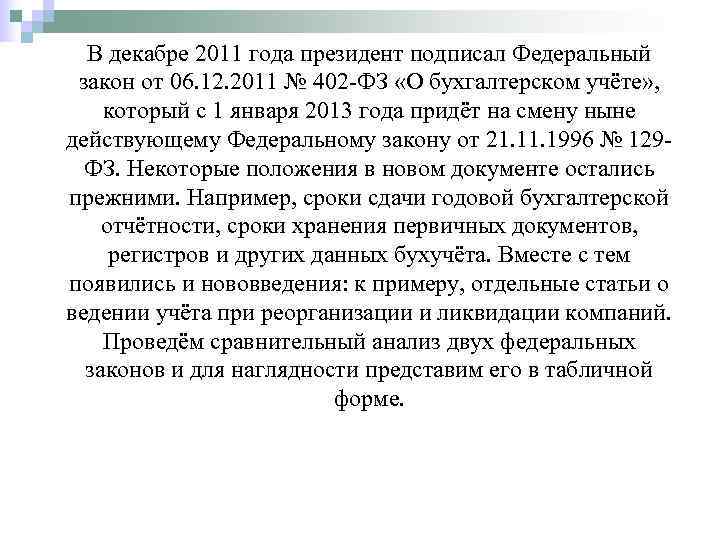 В декабре 2011 года президент подписал Федеральный закон от 06.12.2011 № 402-ФЗ «О бухгалтерском учёте», который с 1 января 2013 года придёт на смену ныне действующему Федеральному закону от 21.11.1996 № 129-ФЗ. Некоторые положения в новом документе остались прежними. Например, сроки сдачи годовой бухгалтерской отчётности, сроки хранения первичных документов, регистров и других данных бухучёта. Вместе с тем появились и нововведения: к примеру, отдельные статьи о ведении учёта при реорганизации и ликвидации компаний. Проведём сравнительный анализ двух федеральных законов и для наглядности представим его в табличной форме.